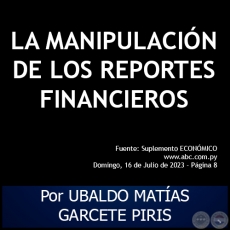 LA MANIPULACIÓN DE LOS REPORTES FINANCIEROS

Fuente: Suplemento ECONÓMICO
www.abc.com.py
Domingo, 16 de Julio de 2023 - Página 8

Por UBALDO MATÍAS GARCETE PIRIS